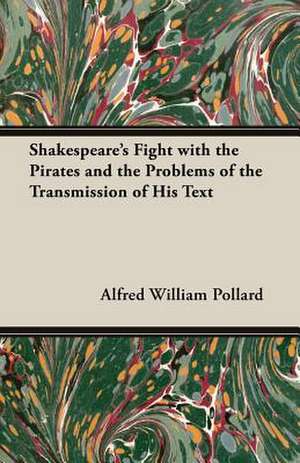 Shakespeare's Fight with the Pirates and the Problems of the Transmission of His Text

Alfred William Pollard